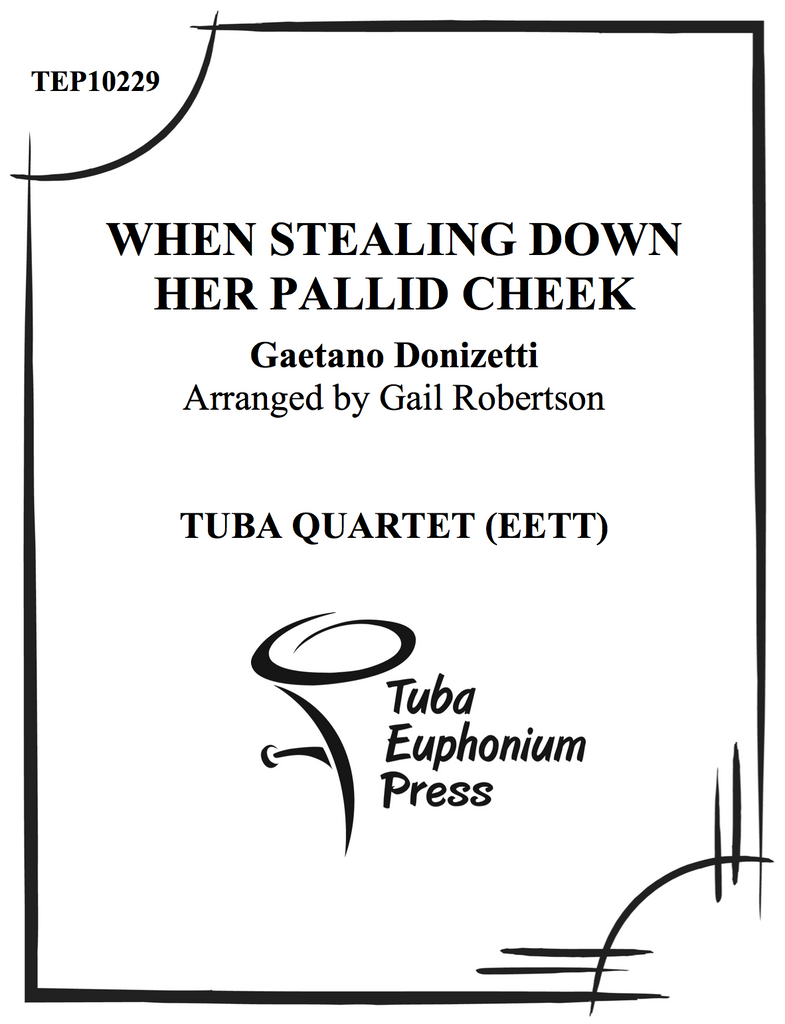 TEP10229

WHEN STEALING DOWN
HER PALLID CHEEK

Gaetano Donizetti
Arranged by Gail Robertson

TUBA QUARTET (EETT)

Tuba
Euphonium
Press